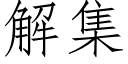 解集